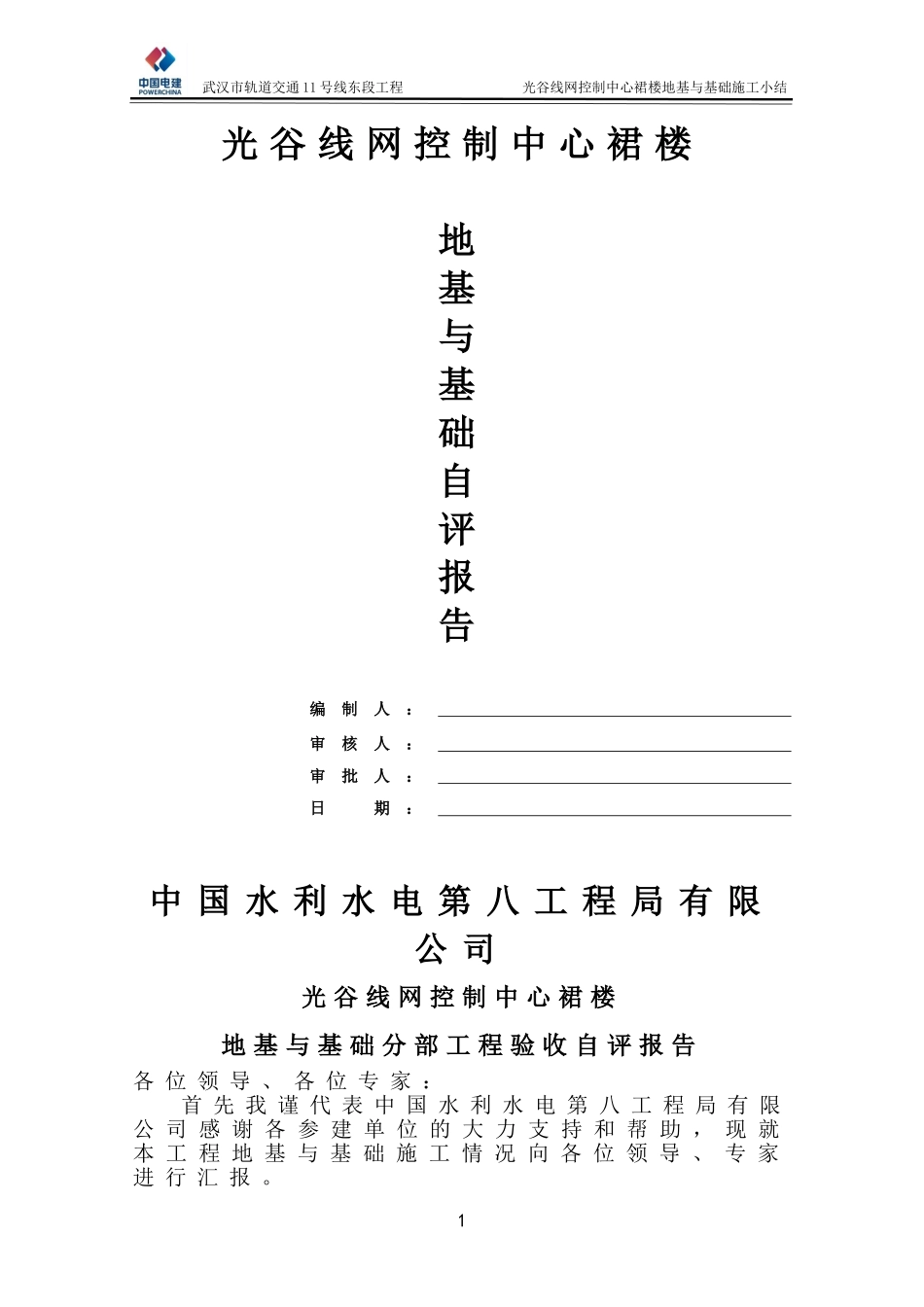 中国电建 POWERCHINA 武汉市轨道交通11号线东段工程 光谷线网控制中心裙楼地基与基础施工小结

光谷线网控制中心裙楼

地基与基础自评报告

编制人：

审核人：

审批人：

日期：

中国水利水电第八工程局有限公司

光谷线网控制中心裙楼

地基与基础分部工程验收自评报告

各位领导、各位专家：

首先我谨代表中国水利水电第八工程局有限公司感谢各参建单位的大力支持和帮助，现就本工程地基与基础施工情况向各位领导、专家进行汇报。

1